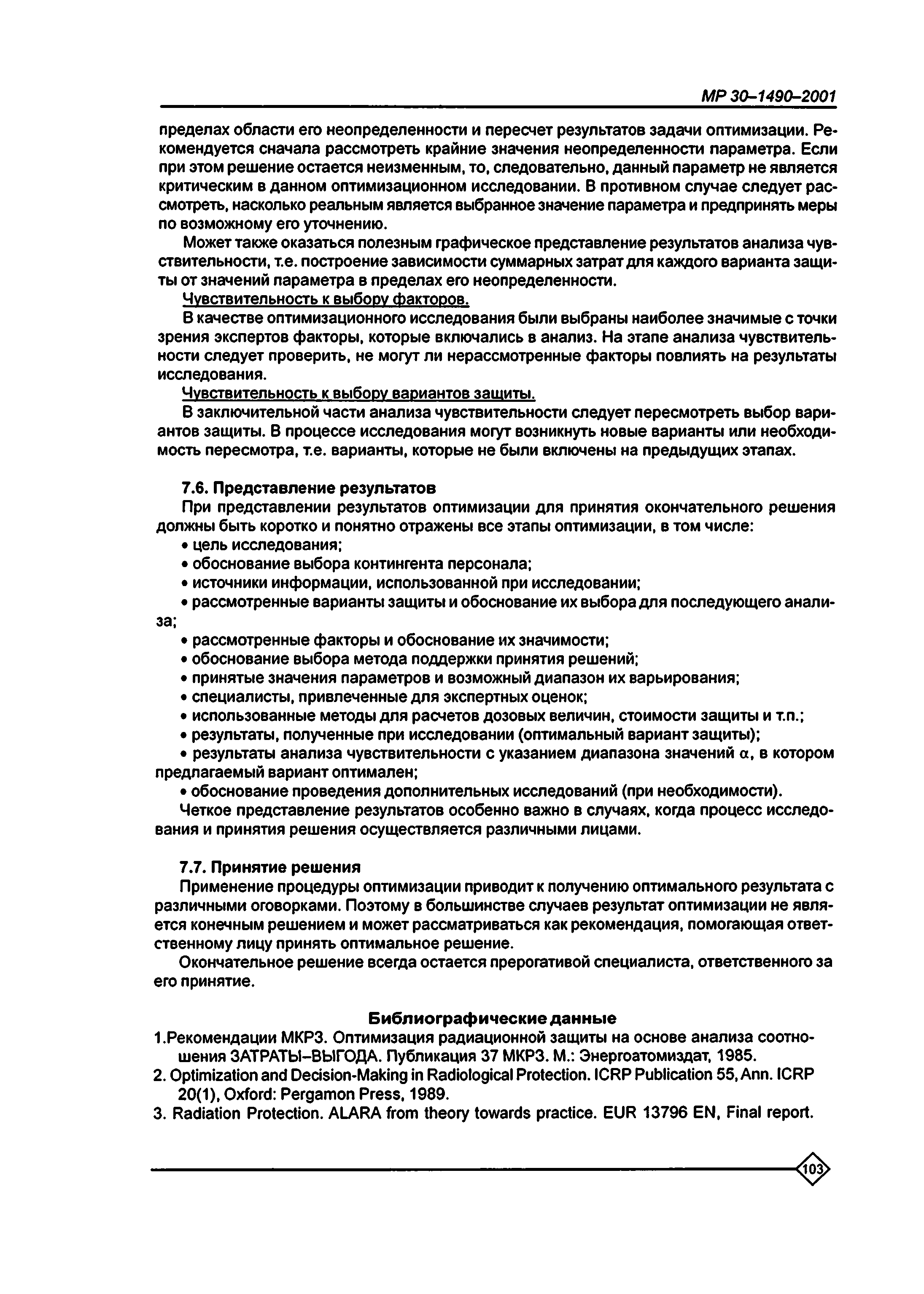 МР 30–1490–2001

пределах области его неопределенности и пересчет результатов задачи оптимизации. Рекомендуется сначала рассмотреть крайние значения неопределенности параметра. Если при этом решение остается неизменным, то, следовательно, данный параметр не является критическим в данном оптимизационном исследовании. В противном случае следует рассмотреть, насколько реальным является выбранное значение параметра и предпринять меры по возможному его уточнению.

Может также оказаться полезным графическое представление результатов анализа чувствительности, т.е. построение зависимости суммарных затрат для каждого варианта защиты от значений параметра в пределах его неопределенности.

Чувствительность к выбору факторов.

В качестве оптимизационного исследования были выбраны наиболее значимые с точки зрения экспертов факторы, которые включались в анализ. На этапе анализа чувствительности следует проверить, не могут ли нерассмотренные факторы повлиять на результаты исследования.

Чувствительность к выбору вариантов защиты.

В заключительной части анализа чувствительности следует пересмотреть выбор вариантов защиты. В процессе исследования могут возникнуть новые варианты или необходимость пересмотра, т.е. варианты, которые не были включены на предыдущих этапах.

7.6. Представление результатов

При представлении результатов оптимизации для принятия окончательного решения должны быть коротко и понятно отражены все этапы оптимизации, в том числе:

• цель исследования;

• обоснование выбора контингента персонала;

• источники информации, использованной при исследовании;

• рассмотренные варианты защиты и обоснование их выбора для последующего анализа;

• рассмотренные факторы и обоснование их значимости;

• обоснование выбора метода поддержки принятия решений;

• принятые значения параметров и возможный диапазон их варьирования;

• специалисты, привлеченные для экспертных оценок;

• использованные методы для расчетов дозовых величин, стоимости защиты и т.п.;

• результаты, полученные при исследовании (оптимальный вариант защиты);

• результаты анализа чувствительности с указанием диапазона значений $\alpha$, в котором предлагаемый вариант оптимален;

• обоснование проведения дополнительных исследований (при необходимости).

Четкое представление результатов особенно важно в случаях, когда процесс исследования и принятия решения осуществляется различными лицами.

7.7. Принятие решения

Применение процедуры оптимизации приводит к получению оптимального результата с различными оговорками. Поэтому в большинстве случаев результат оптимизации не является конечным решением и может рассматриваться как рекомендация, помогающая ответственному лицу принять оптимальное решение.

Окончательное решение всегда остается прерогативой специалиста, ответственного за его принятие.

Библиографические данные

1.Рекомендации МКРЗ. Оптимизация радиационной защиты на основе анализа соотношения ЗАТРАТЫ–ВЫГОДА. Публикация 37 МКРЗ. М.: Энергоатомиздат, 1985.

2. Optimization and Decision-Making in Radiological Protection. ICRP Publication 55, Ann. ICRP 20(1), Oxford: Pergamon Press, 1989.

3. Radiation Protection. ALARA from theory towards practice. EUR 13796 EN, Final report.

103